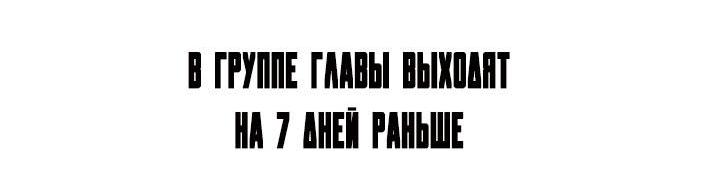 В ГРУППЕ ГЛАВЫ ВЫХОДЯТ
НА 7 ДНЕЙ РАНЬШЕ